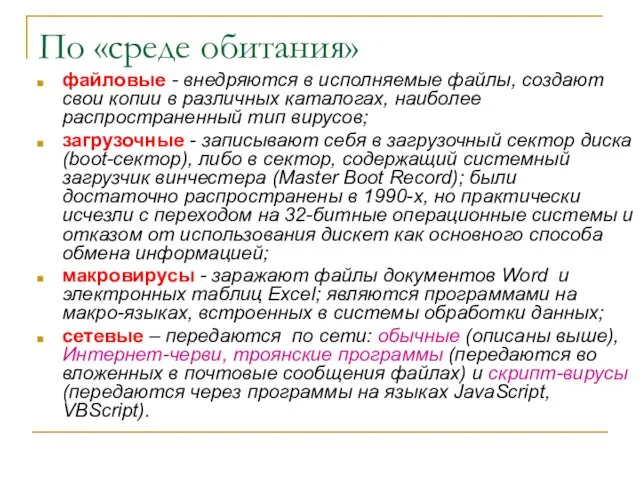 По «среде обитания»

файловые - внедряются в исполняемые файлы, создают свои копии в различных каталогах, наиболее распространенный тип вирусов;

загрузочные - записывают себя в загрузочный сектор диска (boot-сектор), либо в сектор, содержащий системный загрузчик винчестера (Master Boot Record); были достаточно распространены в 1990-х, но практически исчезли с переходом на 32-битные операционные системы и отказом от использования дискет как основного способа обмена информацией;

макровирусы - заражают файлы документов Word и электронных таблиц Excel; являются программами на макро-языках, встроенных в системы обработки данных;

сетевые – передаются по сети: обычные (описаны выше), Интернет-черви, троянские программы (передаются во вложенных в почтовые сообщения файлах) и скрипт-вирусы (передаются через программы на языках JavaScript, VBScript).